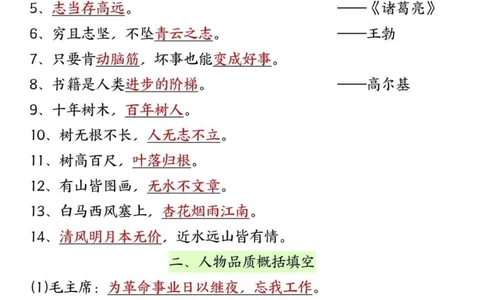 5、志当存高远。 ——《诸葛亮》

6、穷且志坚，不坠青云之志。 ——王勃

7、只要肯动脑筋，坏事也能变成好事。

8、书籍是人类进步的阶梯。 ——高尔基

9、十年树木，百年树人。

10、树无根不长，人无志不立。

11、树高百尺，叶落归根。

12、有山皆图画，无水不文章。

13、白马西风塞上，杏花烟雨江南。

14、清风明月本无价，近水远山皆有情。

二、人物品质概括填空

(1)毛主席：为革命事业日以继夜，忘我工作。